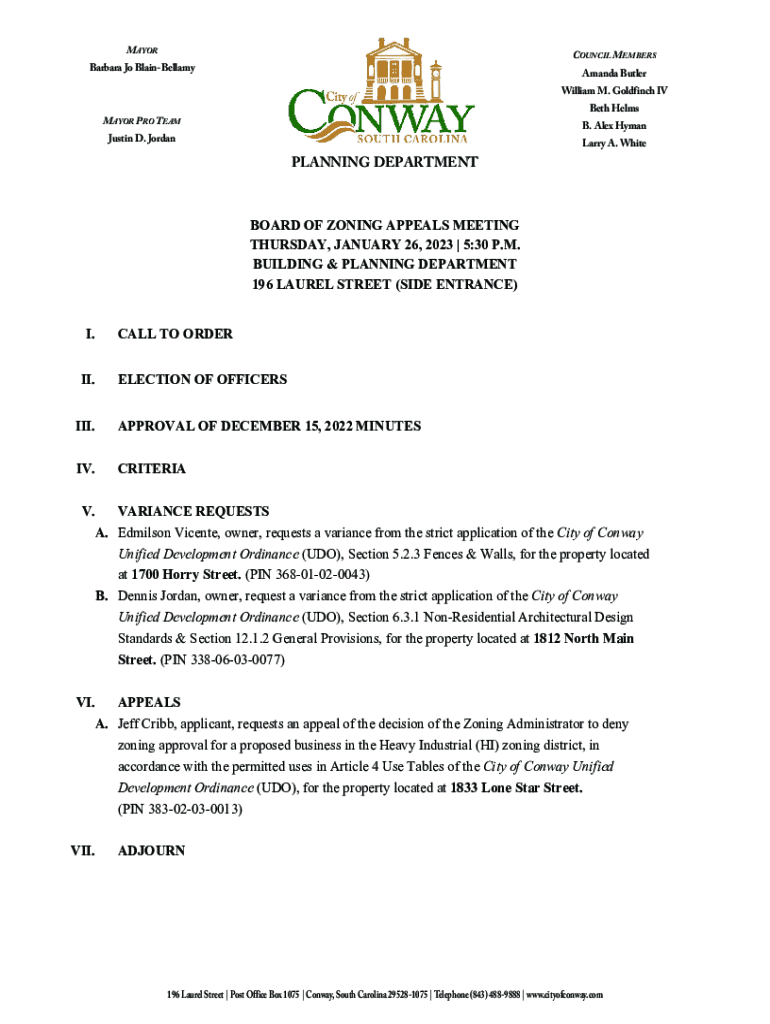 MAYOR
Barbara Jo Blain-Bellamy

MAYOR PRO TEAM
Justin D. Jordan

City of CONWAY SOUTH CAROLINA

COUNCIL MEMBERS
Amanda Butler
William M. Goldfinch IV
Beth Helms
B. Alex Hyman
Larry A. White

PLANNING DEPARTMENT

BOARD OF ZONING APPEALS MEETING
THURSDAY, JANUARY 26, 2023 | 5:30 P.M.
BUILDING & PLANNING DEPARTMENT
196 LAUREL STREET (SIDE ENTRANCE)

I. CALL TO ORDER

II. ELECTION OF OFFICERS

III. APPROVAL OF DECEMBER 15, 2022 MINUTES

IV. CRITERIA

V. VARIANCE REQUESTS
A. Edmilson Vicente, owner, requests a variance from the strict application of the City of Conway Unified Development Ordinance (UDO), Section 5.2.3 Fences & Walls, for the property located at 1700 Horry Street. (PIN 368-01-02-0043)
B. Dennis Jordan, owner, request a variance from the strict application of the City of Conway Unified Development Ordinance (UDO), Section 6.3.1 Non-Residential Architectural Design Standards & Section 12.1.2 General Provisions, for the property located at 1812 North Main Street. (PIN 338-06-03-0077)

VI. APPEALS
A. Jeff Cribb, applicant, requests an appeal of the decision of the Zoning Administrator to deny zoning approval for a proposed business in the Heavy Industrial (HI) zoning district, in accordance with the permitted uses in Article 4 Use Tables of the City of Conway Unified Development Ordinance (UDO), for the property located at 1833 Lone Star Street. (PIN 383-02-03-0013)

VII. ADJOURN

196 Laurel Street | Post Office Box 1075 | Conway, South Carolina 29528-1075 | Telephone (843) 488-9888 | www.cityofconway.com